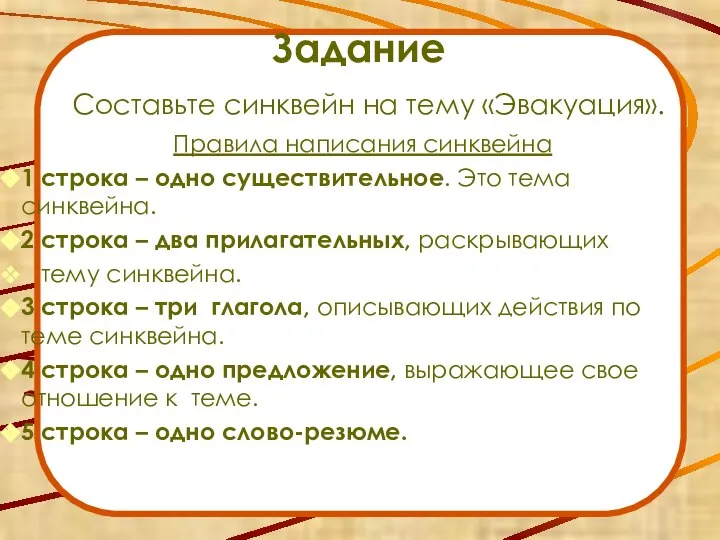 Задание

Составьте синквейн на тему «Эвакуация».

Правила написания синквейна

1 строка – одно существительное. Это тема синквейна.

2 строка – два прилагательных, раскрывающих

тему синквейна.

3 строка – три глагола, описывающих действия по теме синквейна.

4 строка – одно предложение, выражающее свое отношение к теме.

5 строка – одно слово-резюме.